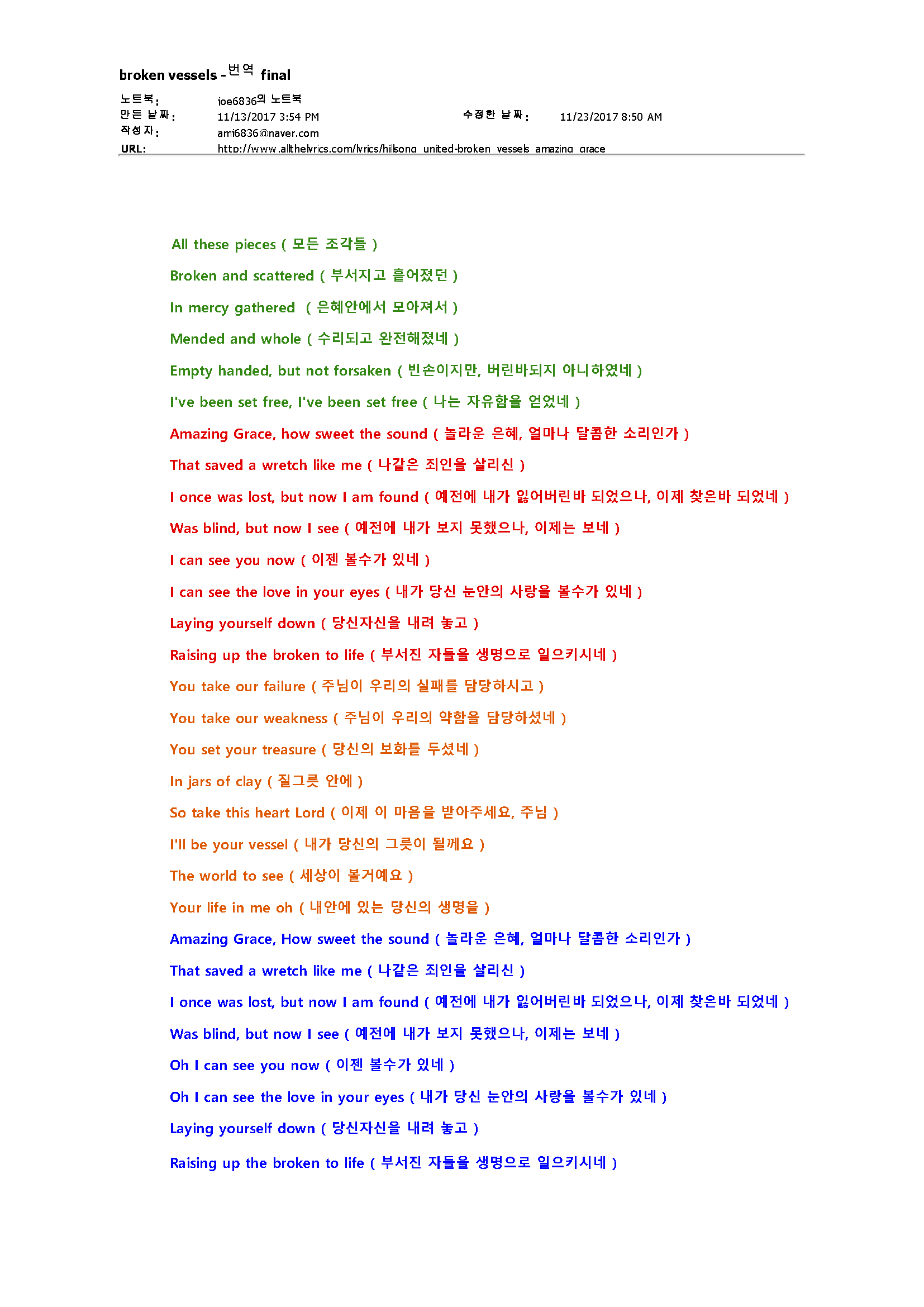 broken vessels - 번역 final

노트북: joe6836의 노트북
만든 날짜: 11/13/2017 3:54 PM
수정한 날짜: 11/23/2017 8:50 AM
작성자: ami6836@naver.com
URL: http://www.allthelyrics.com/lyrics/hillsong_united-broken_vessels_amazing_grace

All these pieces ( 모든 조각들 )

Broken and scattered ( 부서지고 흩어졌던 )

In mercy gathered ( 은혜안에서 모아져서 )

Mended and whole ( 수리되고 완전해졌네 )

Empty handed, but not forsaken ( 빈손이지만, 버린바되지 아니하였네 )

I've been set free, I've been set free ( 나는 자유함을 얻었네 )

Amazing Grace, how sweet the sound ( 놀라운 은혜, 얼마나 달콤한 소리인가 )

That saved a wretch like me ( 나같은 죄인을 살리신 )

I once was lost, but now I am found ( 예전에 내가 잃어버린바 되었으나, 이제 찾은바 되었네 )

Was blind, but now I see ( 예전에 내가 보지 못했으나, 이제는 보네 )

I can see you now ( 이젠 볼수가 있네 )

I can see the love in your eyes ( 내가 당신 눈안의 사랑을 볼수가 있네 )

Laying yourself down ( 당신자신을 내려 놓고 )

Raising up the broken to life ( 부서진 자들을 생명으로 일으키시네 )

You take our failure ( 주님이 우리의 실패를 담당하시고 )

You take our weakness ( 주님이 우리의 약함을 담당하셨네 )

You set your treasure ( 당신의 보화를 두셨네 )

In jars of clay ( 질그릇 안에 )

So take this heart Lord ( 이제 이 마음을 받아주세요, 주님 )

I'll be your vessel ( 내가 당신의 그릇이 될께요 )

The world to see ( 세상이 볼거예요 )

Your life in me oh ( 내안에 있는 당신의 생명을 )

Amazing Grace, How sweet the sound ( 놀라운 은혜, 얼마나 달콤한 소리인가 )

That saved a wretch like me ( 나같은 죄인을 살리신 )

I once was lost, but now I am found ( 예전에 내가 잃어버린바 되었으나, 이제 찾은바 되었네 )

Was blind, but now I see ( 예전에 내가 보지 못했으나, 이제는 보네 )

Oh I can see you now ( 이젠 볼수가 있네 )

Oh I can see the love in your eyes ( 내가 당신 눈안의 사랑을 볼수가 있네 )

Laying yourself down ( 당신자신을 내려 놓고 )

Raising up the broken to life ( 부서진 자들을 생명으로 일으키시네 )